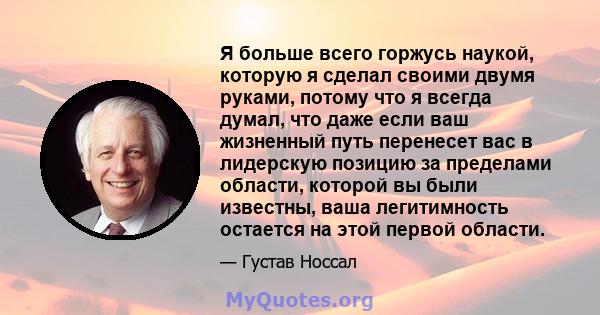 Я больше всего горжусь наукой, которую я сделал своими двумя руками, потому что я всегда думал, что даже если ваш жизненный путь перенесет вас в лидерскую позицию за пределами области, которой вы были известны, ваша легитимность остается на этой первой области.

— Густав Носсал

MyQuotes.org